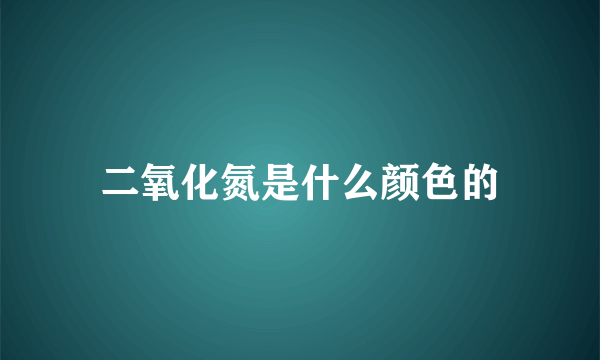 二氧化氮是什么颜色的